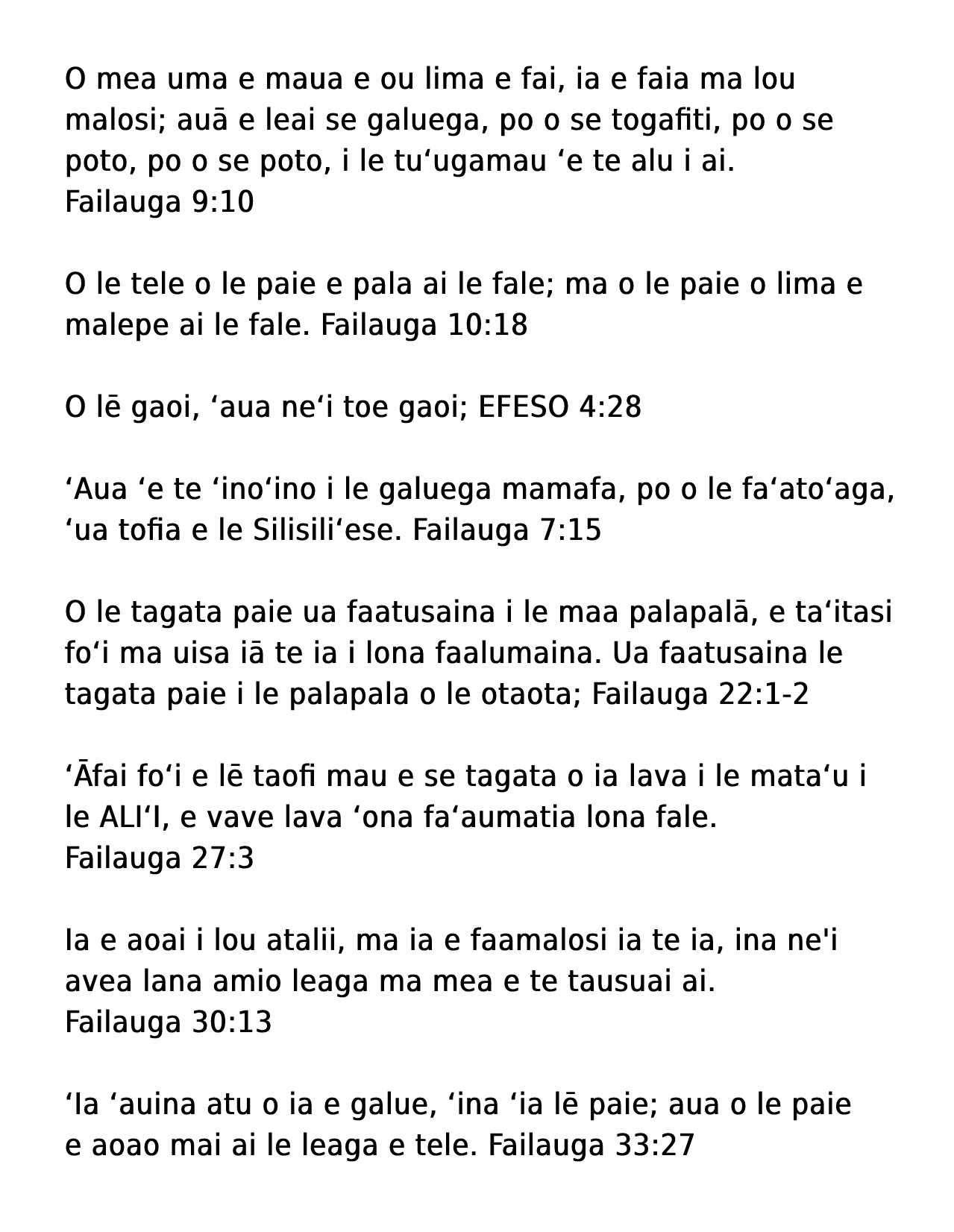 O mea uma e maua e ou lima e fai, ia e faia ma lou malosi; auā e leai se galuega, po o se togafiti, po o se poto, po o se poto, i le tuʻugamau ʻe te alu i ai. Failauga 9:10

O le tele o le paie e pala ai le fale; ma o le paie o lima e malepe ai le fale. Failauga 10:18

O lē gaoi, ʻaua neʻi toe gaoi; EFESO 4:28

ʻAua ʻe te ʻinoʻino i le galuega mamafa, po o le faʻatoʻaga, ʻua tofia e le Silisiliʻese. Failauga 7:15

O le tagata paie ua faatusaina i le maa palapalā, e taʻitasi foʻi ma uisa iā te ia i lona faalumaina. Ua faatusaina le tagata paie i le palapala o le otaota; Failauga 22:1-2

ʻĀfai foʻi e lē taofi mau e se tagata o ia lava i le mataʻu i le ALIʻI, e vave lava ʻona faʻaumatia lona fale. Failauga 27:3

Ia e aoai i lou atalii, ma ia e faamalosi ia te ia, ina ne'i avea lana amio leaga ma mea e te tausuai ai. Failauga 30:13

ʻIa ʻauina atu o ia e galue, ʻina ʻia lē paie; aua o le paie e aoao mai ai le leaga e tele. Failauga 33:27